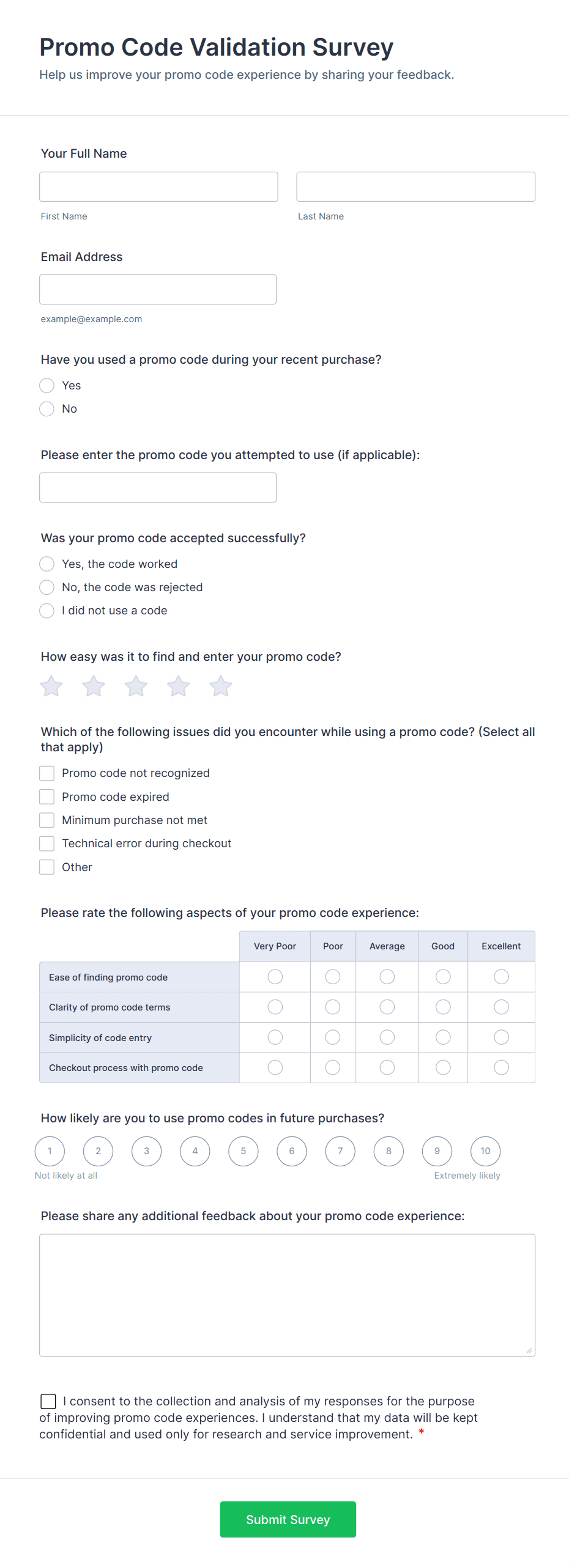 Promo Code Validation Survey
Help us improve your promo code experience by sharing your feedback.

Your Full Name

First Name

Last Name

Email Address

example@example.com

Have you used a promo code during your recent purchase?
Yes
No

Please enter the promo code you attempted to use (if applicable):

Was your promo code accepted successfully?
Yes, the code worked
No, the code was rejected
I did not use a code

How easy was it to find and enter your promo code?

Which of the following issues did you encounter while using a promo code? (Select all that apply)
Promo code not recognized
Promo code expired
Minimum purchase not met
Technical error during checkout
Other

Please rate the following aspects of your promo code experience:

| | Very Poor | Poor | Average | Good | Excellent |
|---|---|---|---|---|---|
| Ease of finding promo code | | | | | |
| Clarity of promo code terms | | | | | |
| Simplicity of code entry | | | | | |
| Checkout process with promo code | | | | | |

How likely are you to use promo codes in future purchases?
1 2 3 4 5 6 7 8 9 10
Not likely at all
Extremely likely

Please share any additional feedback about your promo code experience:

I consent to the collection and analysis of my responses for the purpose of improving promo code experiences. I understand that my data will be kept confidential and used only for research and service improvement. *

Submit Survey